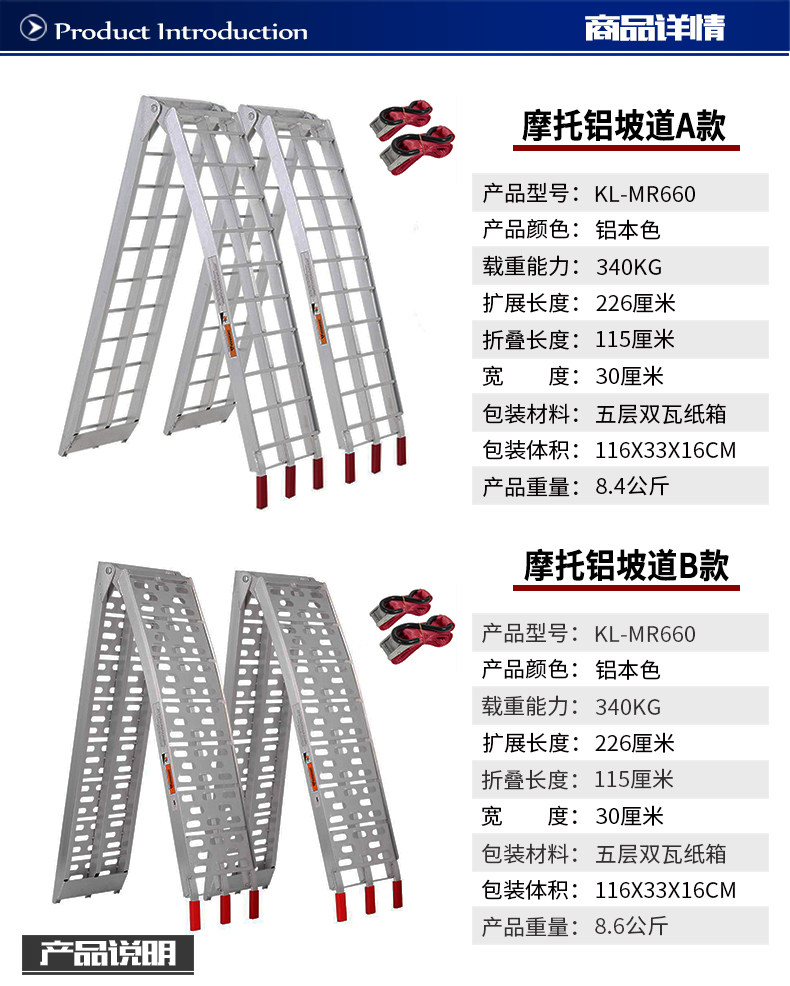 Product Introduction

商品详情

摩托铝坡道A款

产品型号：KL-MR660
产品颜色：铝本色
载重能力：340KG
扩展长度：226厘米
折叠长度：115厘米
宽　　度：30厘米
包装材料：五层双瓦纸箱
包装体积：116X33X16CM
产品重量：8.4公斤

摩托铝坡道B款

产品型号：KL-MR660
产品颜色：铝本色
载重能力：340KG
扩展长度：226厘米
折叠长度：115厘米
宽　　度：30厘米
包装材料：五层双瓦纸箱
包装体积：116X33X16CM
产品重量：8.6公斤

产品说明